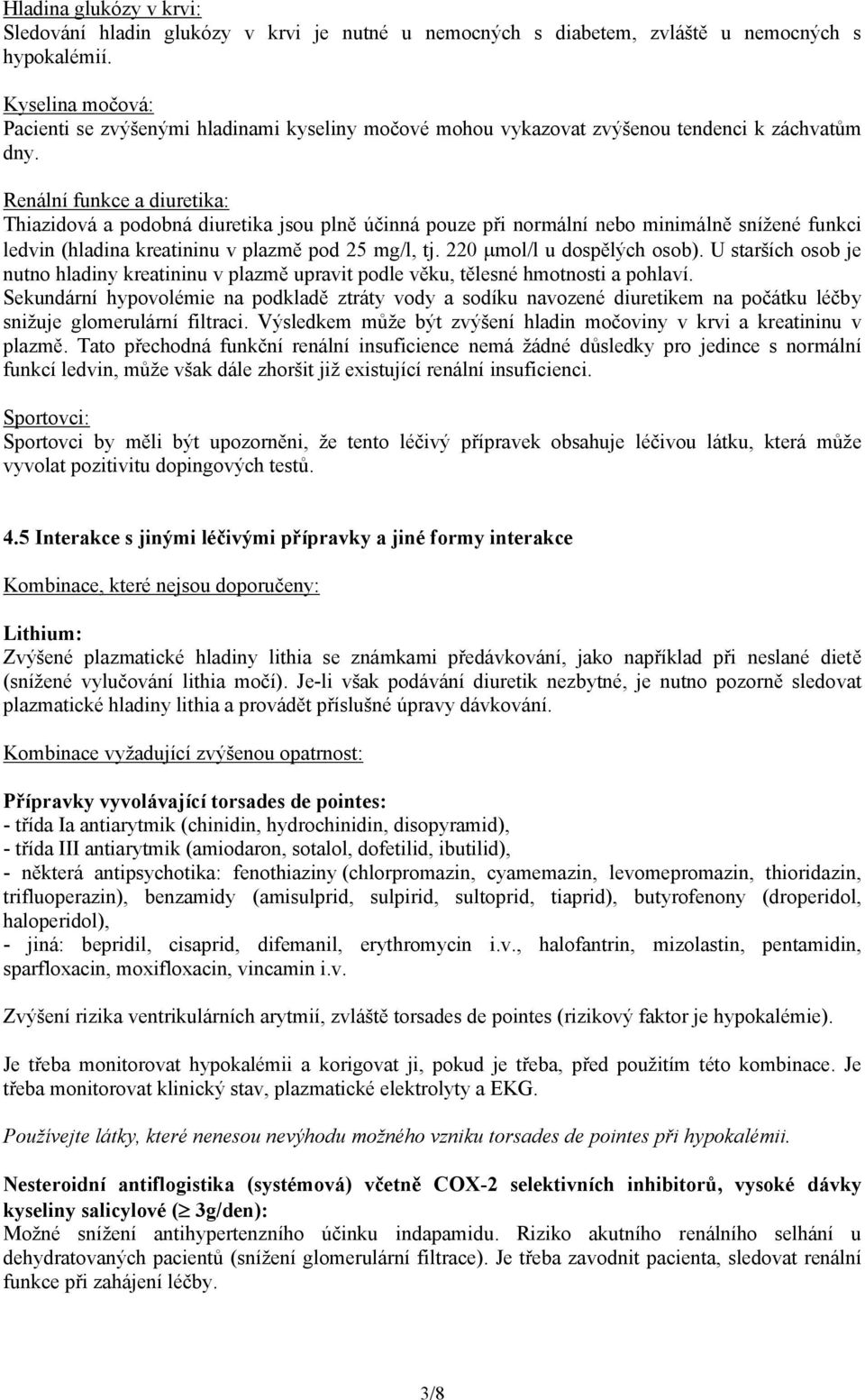 Hladina glukózy v krvi:
Sledování hladin glukózy v krvi je nutné u nemocných s diabetem, zvláště u nemocných s hypokalémií.

Kyselina močová:
Pacienti se zvýšenými hladinami kyseliny močové mohou vykazovat zvýšenou tendenci k záchvatům dny.

Renální funkce a diuretika:
Thiazidová a podobná diuretika jsou plně účinná pouze při normální nebo minimálně snížené funkci ledvin (hladina kreatininu v plazmě pod 25 mg/l, tj. 220 μmol/l u dospělých osob). U starších osob je nutno hladiny kreatininu v plazmě upravit podle věku, tělesné hmotnosti a pohlaví.
Sekundární hypovolémie na podkladě ztráty vody a sodíku navozené diuretikem na počátku léčby snižuje glomerulární filtraci. Výsledkem může být zvýšení hladin močoviny v krvi a kreatininu v plazmě. Tato přechodná funkční renální insuficience nemá žádné důsledky pro jedince s normální funkcí ledvin, může však dále zhoršit již existující renální insuficienci.

Sportovci:
Sportovci by měli být upozorněni, že tento léčivý přípravek obsahuje léčivou látku, která může vyvolat pozitivitu dopingových testů.

4.5 Interakce s jinými léčivými přípravky a jiné formy interakce

Kombinace, které nejsou doporučeny:

Lithium:
Zvýšené plazmatické hladiny lithia se známkami předávkování, jako například při neslané dietě (snížené vylučování lithia močí). Je-li však podávání diuretik nezbytné, je nutno pozorně sledovat plazmatické hladiny lithia a provádět příslušné úpravy dávkování.

Kombinace vyžadující zvýšenou opatrnost:

Přípravky vyvolávající torsades de pointes:
- třída Ia antiarytmik (chinidin, hydrochinidin, disopyramid),
- třída III antiarytmik (amiodaron, sotalol, dofetilid, ibutilid),
- některá antipsychotika: fenothiaziny (chlorpromazin, cyamemazin, levomepromazin, thioridazin, trifluoperazin), benzamidy (amisulprid, sulpirid, sultoprid, tiaprid), butyrofenony (droperidol, haloperidol),
- jiná: bepridil, cisaprid, difemanil, erythromycin i.v., halofantrin, mizolastin, pentamidin, sparfloxacin, moxifloxacin, vincamin i.v.

Zvýšení rizika ventrikulárních arytmií, zvláště torsades de pointes (rizikový faktor je hypokalémie).

Je třeba monitorovat hypokalémii a korigovat ji, pokud je třeba, před použitím této kombinace. Je třeba monitorovat klinický stav, plazmatické elektrolyty a EKG.

Používejte látky, které nenesou nevýhodu možného vzniku torsades de pointes při hypokalémii.

Nesteroidní antiflogistika (systémová) včetně COX-2 selektivních inhibitorů, vysoké dávky kyseliny salicylové ($\geq$ 3g/den):
Možné snížení antihypertenzního účinku indapamidu. Riziko akutního renálního selhání u dehydratovaných pacientů (snížení glomerulární filtrace). Je třeba zavodnit pacienta, sledovat renální funkce při zahájení léčby.

3/8